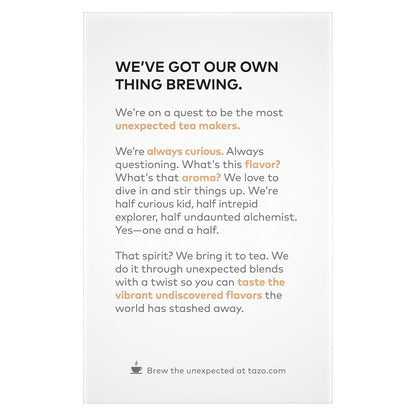 WE'VE GOT OUR OWN THING BREWING.

We're on a quest to be the most unexpected tea makers.

We're always curious. Always questioning. What's this flavor? What's that aroma? We love to dive in and stir things up. We're half curious kid, half intrepid explorer, half undaunted alchemist. Yes—one and a half.

That spirit? We bring it to tea. We do it through unexpected blends with a twist so you can taste the vibrant undiscovered flavors the world has stashed away.

Brew the unexpected at tazo.com